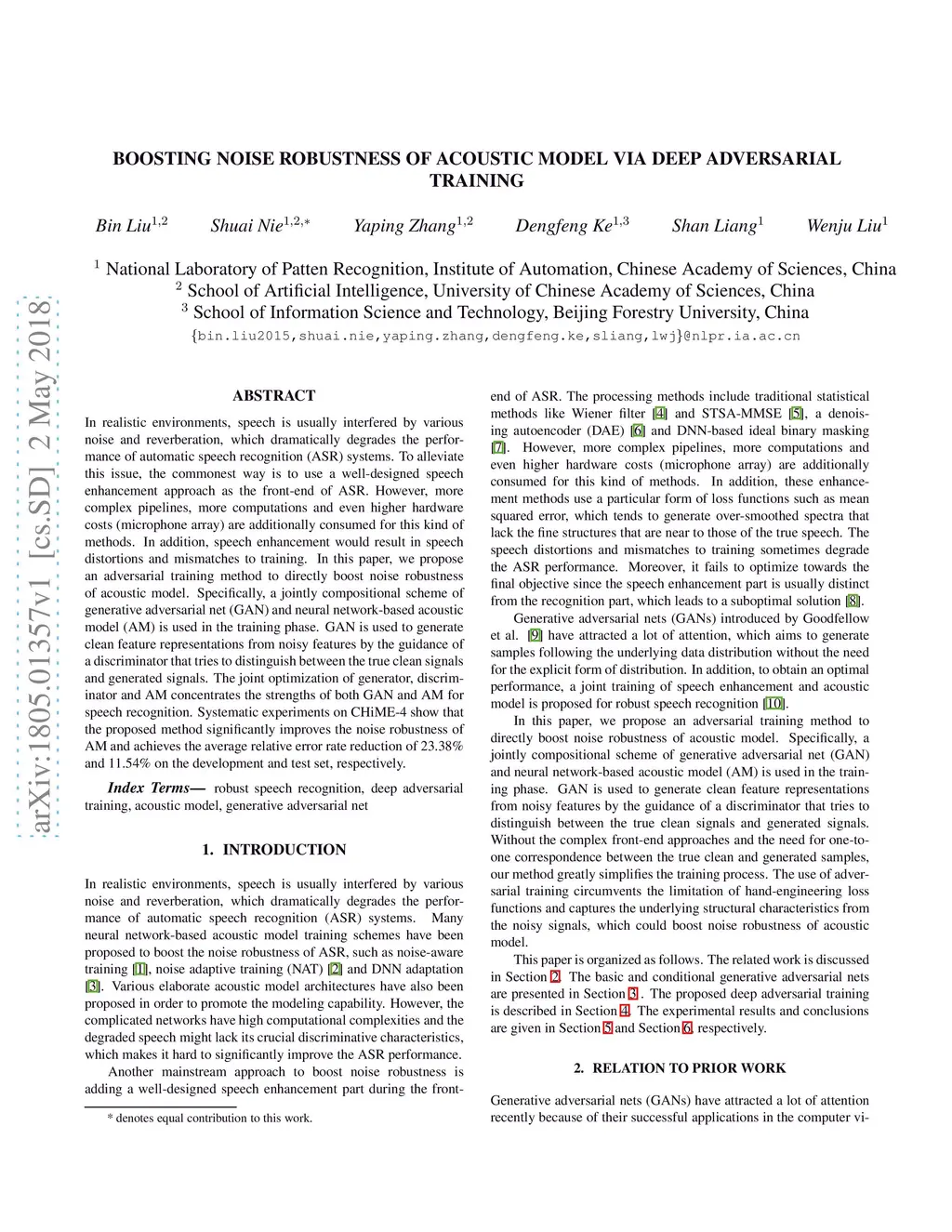 BOOSTING NOISE ROBUSTNESS OF ACOUSTIC MODEL VIA DEEP ADVERSARIAL TRAINING

Bin Liu$^{1,2}$ Shuai Nie$^{1,2,*}$ Yaping Zhang$^{1,2}$ Dengfeng Ke$^{1,3}$ Shan Liang$^{1}$ Wenju Liu$^{1}$

$^1$ National Laboratory of Patten Recognition, Institute of Automation, Chinese Academy of Sciences, China
$^2$ School of Artificial Intelligence, University of Chinese Academy of Sciences, China
$^3$ School of Information Science and Technology, Beijing Forestry University, China
{bin.liu2015,shuai.nie,yaping.zhang,dengfeng.ke,sliang,lwj}@nlpr.ia.ac.cn

arXiv:1805.01357v1 [cs.SD] 2 May 2018

ABSTRACT

In realistic environments, speech is usually interfered by various noise and reverberation, which dramatically degrades the performance of automatic speech recognition (ASR) systems. To alleviate this issue, the commonest way is to use a well-designed speech enhancement approach as the front-end of ASR. However, more complex pipelines, more computations and even higher hardware costs (microphone array) are additionally consumed for this kind of methods. In addition, speech enhancement would result in speech distortions and mismatches to training. In this paper, we propose an adversarial training method to directly boost noise robustness of acoustic model. Specifically, a jointly compositional scheme of generative adversarial net (GAN) and neural network-based acoustic model (AM) is used in the training phase. GAN is used to generate clean feature representations from noisy features by the guidance of a discriminator that tries to distinguish between the true clean signals and generated signals. The joint optimization of generator, discriminator and AM concentrates the strengths of both GAN and AM for speech recognition. Systematic experiments on CHiME-4 show that the proposed method significantly improves the noise robustness of AM and achieves the average relative error rate reduction of 23.38% and 11.54% on the development and test set, respectively.

Index Terms— robust speech recognition, deep adversarial training, acoustic model, generative adversarial net

1. INTRODUCTION

In realistic environments, speech is usually interfered by various noise and reverberation, which dramatically degrades the performance of automatic speech recognition (ASR) systems. Many neural network-based acoustic model training schemes have been proposed to boost the noise robustness of ASR, such as noise-aware training [1], noise adaptive training (NAT) [2] and DNN adaptation [3]. Various elaborate acoustic model architectures have also been proposed in order to promote the modeling capability. However, the complicated networks have high computational complexities and the degraded speech might lack its crucial discriminative characteristics, which makes it hard to significantly improve the ASR performance.

Another mainstream approach to boost noise robustness is adding a well-designed speech enhancement part during the front-

* denotes equal contribution to this work.

end of ASR. The processing methods include traditional statistical methods like Wiener filter [4] and STSA-MMSE [5], a denoising autoencoder (DAE) [6] and DNN-based ideal binary masking [7]. However, more complex pipelines, more computations and even higher hardware costs (microphone array) are additionally consumed for this kind of methods. In addition, these enhancement methods use a particular form of loss functions such as mean squared error, which tends to generate over-smoothed spectra that lack the fine structures that are near to those of the true speech. The speech distortions and mismatches to training sometimes degrade the ASR performance. Moreover, it fails to optimize towards the final objective since the speech enhancement part is usually distinct from the recognition part, which leads to a suboptimal solution [8].

Generative adversarial nets (GANs) introduced by Goodfellow et al. [9] have attracted a lot of attention, which aims to generate samples following the underlying data distribution without the need for the explicit form of distribution. In addition, to obtain an optimal performance, a joint training of speech enhancement and acoustic model is proposed for robust speech recognition [10].

In this paper, we propose an adversarial training method to directly boost noise robustness of acoustic model. Specifically, a jointly compositional scheme of generative adversarial net (GAN) and neural network-based acoustic model (AM) is used in the training phase. GAN is used to generate clean feature representations from noisy features by the guidance of a discriminator that tries to distinguish between the true clean signals and generated signals. Without the complex front-end approaches and the need for one-to-one correspondence between the true clean and generated samples, our method greatly simplifies the training process. The use of adversarial training circumvents the limitation of hand-engineering loss functions and captures the underlying structural characteristics from the noisy signals, which could boost noise robustness of acoustic model.

This paper is organized as follows. The related work is discussed in Section 2. The basic and conditional generative adversarial nets are presented in Section 3 . The proposed deep adversarial training is described in Section 4. The experimental results and conclusions are given in Section 5 and Section 6, respectively.

2. RELATION TO PRIOR WORK

Generative adversarial nets (GANs) have attracted a lot of attention recently because of their successful applications in the computer vi-